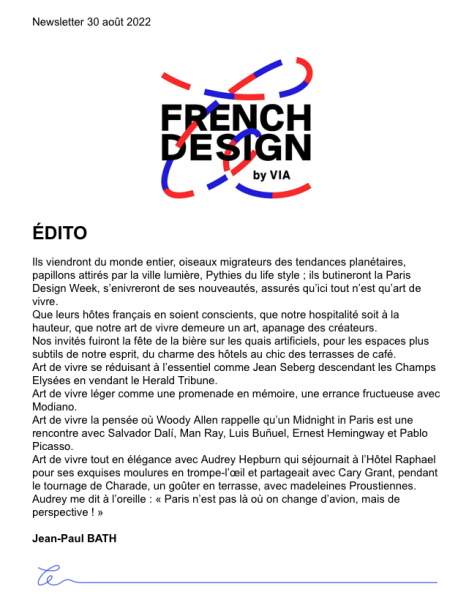 Newsletter 30 août 2022

FRENCH DESIGN
by VIA

ÉDITO

Ils viendront du monde entier, oiseaux migrateurs des tendances planétaires, papillons attirés par la ville lumière, Pythies du life style ; ils butineront la Paris Design Week, s'enivreront de ses nouveautés, assurés qu'ici tout n'est qu'art de vivre.
Que leurs hôtes français en soient conscients, que notre hospitalité soit à la hauteur, que notre art de vivre demeure un art, apanage des créateurs.
Nos invités fuiront la fête de la bière sur les quais artificiels, pour les espaces plus subtils de notre esprit, du charme des hôtels au chic des terrasses de café.
Art de vivre se réduisant à l'essentiel comme Jean Seberg descendant les Champs Elysées en vendant le Herald Tribune.
Art de vivre léger comme une promenade en mémoire, une errance fructueuse avec Modiano.
Art de vivre la pensée où Woody Allen rappelle qu'un Midnight in Paris est une rencontre avec Salvador Dalí, Man Ray, Luis Buñuel, Ernest Hemingway et Pablo Picasso.
Art de vivre tout en élégance avec Audrey Hepburn qui séjournait à l'Hôtel Raphael pour ses exquises moulures en trompe-l'œil et partageait avec Cary Grant, pendant le tournage de Charade, un goûter en terrasse, avec madeleines Proustiennes.
Audrey me dit à l'oreille : « Paris n'est pas là où on change d'avion, mais de perspective ! »

Jean-Paul BATH